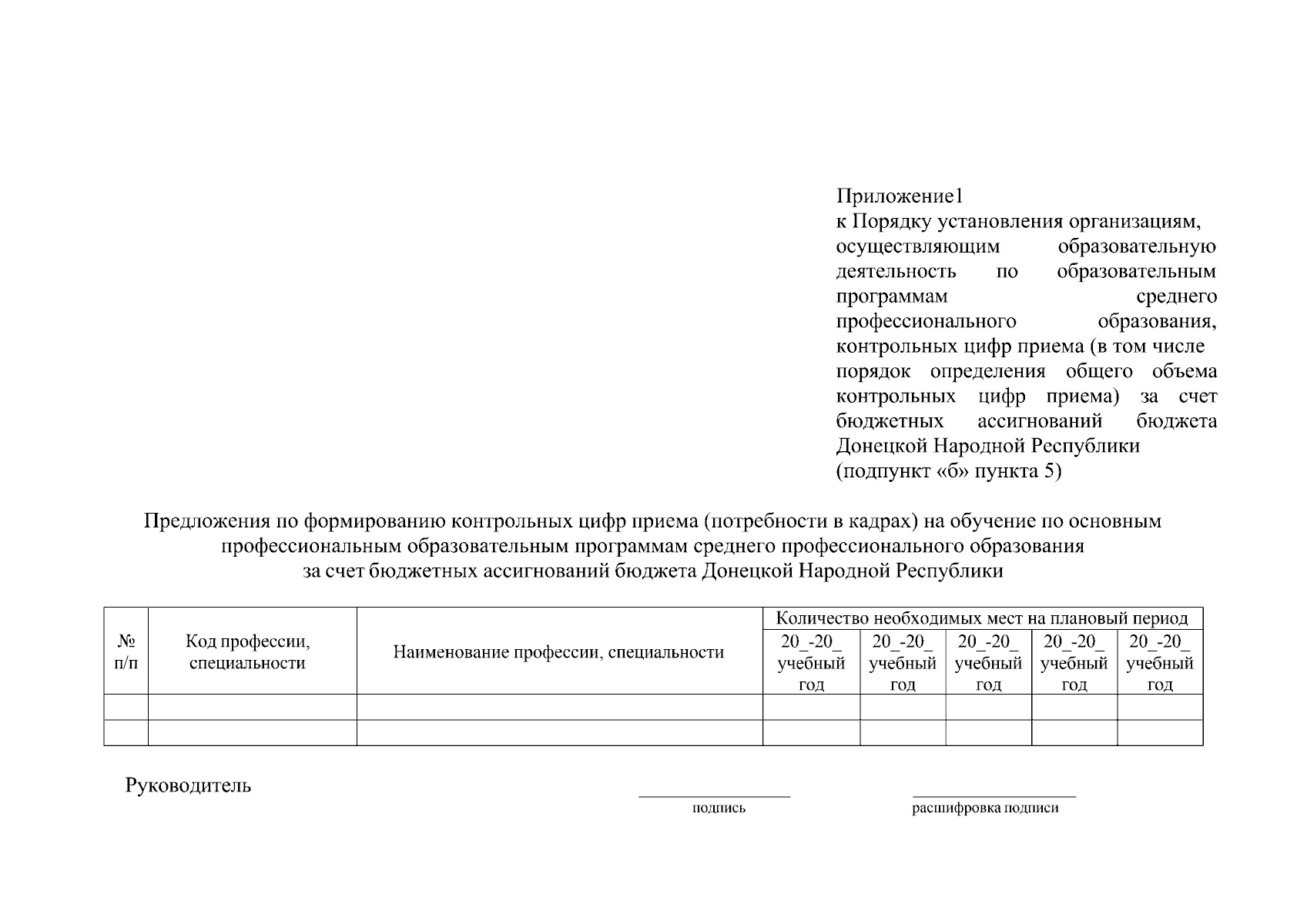 Приложение1
к Порядку установления организациям, осуществляющим образовательную деятельность по образовательным программам среднего профессионального образования, контрольных цифр приема (в том числе порядок определения общего объема контрольных цифр приема) за счет бюджетных ассигнований бюджета Донецкой Народной Республики
(подпункт «б» пункта 5)

Предложения по формированию контрольных цифр приема (потребности в кадрах) на обучение по основным профессиональным образовательным программам среднего профессионального образования за счет бюджетных ассигнований бюджета Донецкой Народной Республики

| № п/п | Код профессии, специальности | Наименование профессии, специальности | Количество необходимых мест на плановый период | | | | |
|---|---|---|---|---|---|---|---|
| | | | 20_-20_ учебный год | 20_-20_ учебный год | 20_-20_ учебный год | 20_-20_ учебный год | 20_-20_ учебный год |
| | | | | | | | |
| | | | | | | | |

Руководитель

подпись

расшифровка подписи